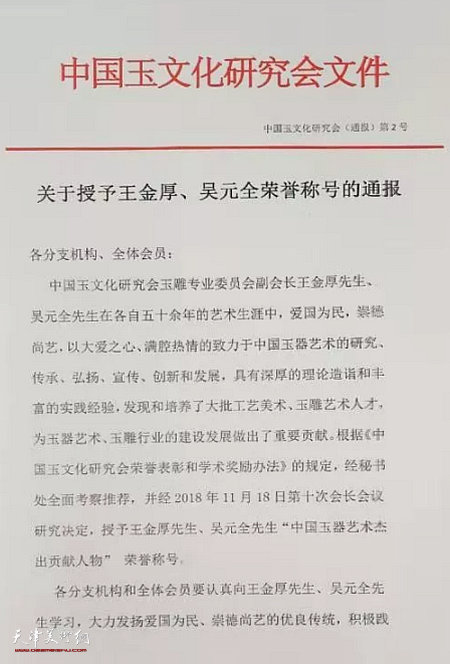 中国玉文化研究会文件

中国玉文化研究会（通报）第2号

关于授予王金厚、吴元全荣誉称号的通报

各分支机构、全体会员：

中国玉文化研究会玉雕专业委员会副会长王金厚先生、吴元全先生在各自五十余年的艺术生涯中，爱国为民，崇德尚艺，以大爱之心、满腔热情的致力于中国玉器艺术的研究、传承、弘扬、宣传、创新和发展，具有深厚的理论造诣和丰富的实践经验，发现和培养了大批工艺美术、玉雕艺术人才，为玉器艺术、玉雕行业的建设发展做出了重要贡献。根据《中国玉文化研究会荣誉表彰和学术奖励办法》的规定，经秘书处全面考察推荐，并经2018年11月18日第十次会长会议研究决定，授予王金厚先生、吴元全先生“中国玉器艺术杰出贡献人物” 荣誉称号。

各分支机构和全体会员要认真向王金厚先生、吴元全先生学习，大力发扬爱国为民、崇德尚艺的优良传统，积极践

天津美术网